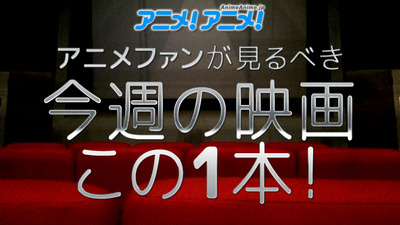 AnimeAnime.jp
アニメ!アニメ!

アニメファンが見るべき
今週の映画
この1本!